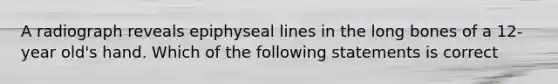 A radiograph reveals epiphyseal lines in the long bones of a 12-year old's hand. Which of the following statements is correct